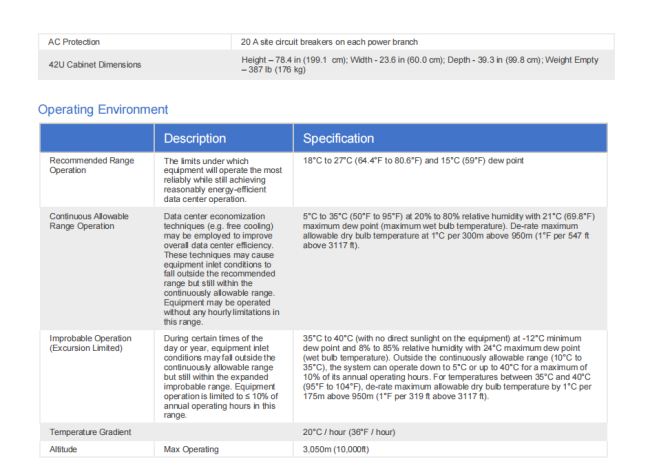 | AC Protection | 20 A site circuit breakers on each power branch |
|---|---|
| 42U Cabinet Dimensions | Height – 78.4 in (199.1 cm); Width - 23.6 in (60.0 cm); Depth - 39.3 in (99.8 cm); Weight Empty – 387 lb (176 kg) |

Operating Environment

| | Description | Specification |
|---|---|---|
| Recommended Range Operation | The limits under which equipment will operate the most reliably while still achieving reasonably energy-efficient data center operation. | 18°C to 27°C (64.4°F to 80.6°F) and 15°C (59°F) dew point |
| Continuous Allowable Range Operation | Data center economization techniques (e.g. free cooling) may be employed to improve overall data center efficiency. These techniques may cause equipment inlet conditions to fall outside the recommended range but still within the continuously allowable range. Equipment may be operated without any hourly limitations in this range. | 5°C to 35°C (50°F to 95°F) at 20% to 80% relative humidity with 21°C (69.8°F) maximum dew point (maximum wet bulb temperature). De-rate maximum allowable dry bulb temperature at 1°C per 300m above 950m (1°F per 547 ft above 3117 ft). |
| Improbable Operation (Excursion Limited) | During certain times of the day or year, equipment inlet conditions may fall outside the continuously allowable range but still within the expanded improbable range. Equipment operation is limited to ≤ 10% of annual operating hours in this range. | 35°C to 40°C (with no direct sunlight on the equipment) at -12°C minimum dew point and 8% to 85% relative humidity with 24°C maximum dew point (wet bulb temperature). Outside the continuously allowable range (10°C to 35°C), the system can operate down to 5°C or up to 40°C for a maximum of 10% of its annual operating hours. For temperatures between 35°C and 40°C (95°F to 104°F), de-rate maximum allowable dry bulb temperature by 1°C per 175m above 950m (1°F per 319 ft above 3117 ft). |
| Temperature Gradient | | 20°C / hour (36°F / hour) |
| Altitude | Max Operating | 3,050m (10,000ft) |